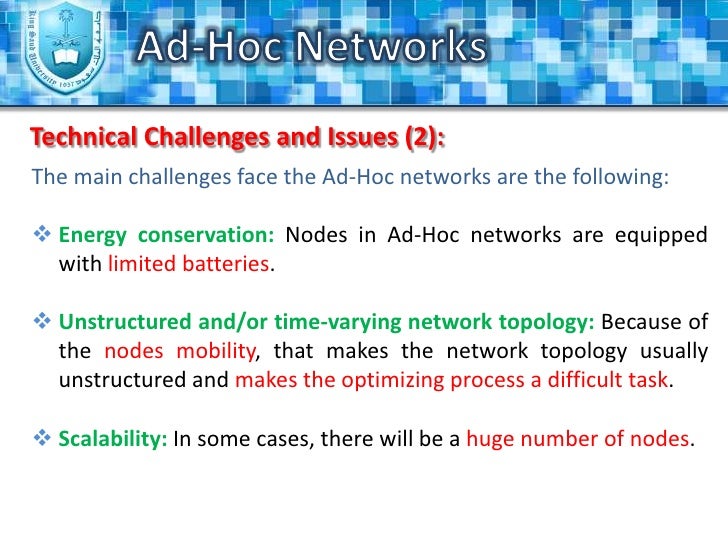 Ad-Hoc Networks

Technical Challenges and Issues (2):

The main challenges face the Ad-Hoc networks are the following:

❖ Energy conservation: Nodes in Ad-Hoc networks are equipped with limited batteries.

❖ Unstructured and/or time-varying network topology: Because of the nodes mobility, that makes the network topology usually unstructured and makes the optimizing process a difficult task.

❖ Scalability: In some cases, there will be a huge number of nodes.